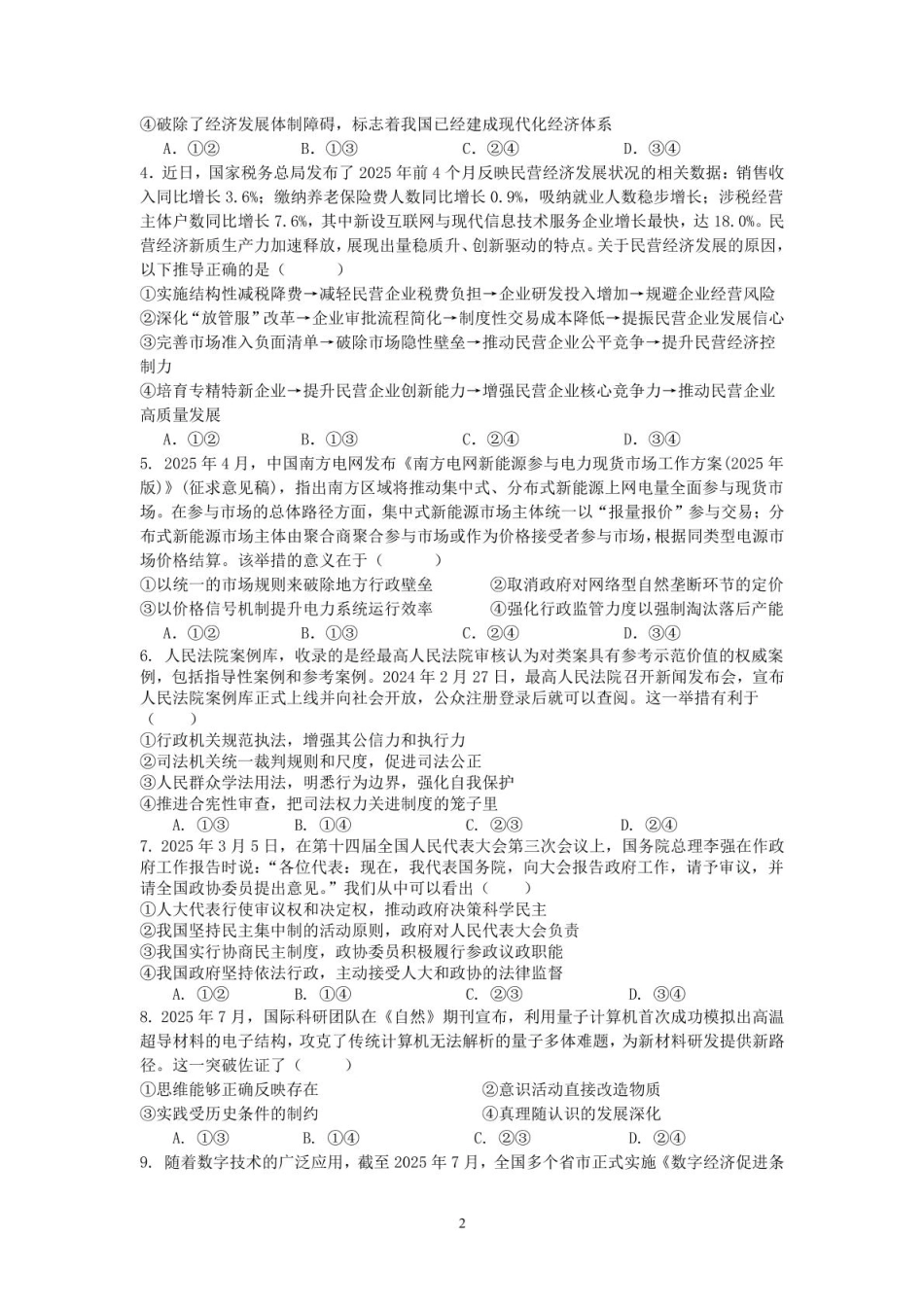 ④破除了经济发展体制障碍，标志着我国已经建成现代化经济体系

A. ①②　　B. ①③　　C. ②④　　D. ③④

4. 近日，国家税务总局发布了 2025 年前 4 个月反映民营经济发展状况的相关数据：销售收入同比增长 3.6%；缴纳养老保险费人数同比增长 0.9%，吸纳就业人数稳步增长；涉税经营主体户数同比增长 7.6%，其中新设互联网与现代信息技术服务企业增长最快，达 18.0%。民营经济新质生产力加速释放，展现出量稳质升、创新驱动的特点。关于民营经济发展的原因，以下推导正确的是（　　）

①实施结构性减税降费→减轻民营企业税费负担→企业研发投入增加→规避企业经营风险

②深化“放管服”改革→企业审批流程简化→制度性交易成本降低→提振民营企业发展信心

③完善市场准入负面清单→破除市场隐性壁垒→推动民营企业公平竞争→提升民营经济控制力

④培育专精特新企业→提升民营企业创新能力→增强民营企业核心竞争力→推动民营企业高质量发展

A. ①②　　B. ①③　　C. ②④　　D. ③④

5. 2025 年 4 月，中国南方电网发布《南方电网新能源参与电力现货市场工作方案(2025 年版)》(征求意见稿)，指出南方区域将推动集中式、分布式新能源上网电量全面参与现货市场。在参与市场的总体路径方面，集中式新能源市场主体统一以“报量报价”参与交易；分布式新能源市场主体由聚合商聚合参与市场或作为价格接受者参与市场，根据同类型电源市场价格结算。该举措的意义在于（　　）

①以统一的市场规则来破除地方行政壁垒　　②取消政府对网络型自然垄断环节的定价

③以价格信号机制提升电力系统运行效率　　④强化行政监管力度以强制淘汰落后产能

A. ①②　　B. ①③　　C. ②④　　D. ③④

6. 人民法院案例库，收录的是经最高人民法院审核认为对类案具有参考示范价值的权威案例，包括指导性案例和参考案例。2024 年 2 月 27 日，最高人民法院召开新闻发布会，宣布人民法院案例库正式上线并向社会开放，公众注册登录后就可以查阅。这一举措有利于（　　）

①行政机关规范执法，增强其公信力和执行力

②司法机关统一裁判规则和尺度，促进司法公正

③人民群众学法用法，明悉行为边界，强化自我保护

④推进合宪性审查，把司法权力关进制度的笼子里

A. ①③　　B. ①④　　C. ②③　　D. ②④

7. 2025 年 3 月 5 日，在第十四届全国人民代表大会第三次会议上，国务院总理李强在作政府工作报告时说：“各位代表：现在，我代表国务院，向大会报告政府工作，请予审议，并请全国政协委员提出意见。”我们从中可以看出（　　）

①人大代表行使审议权和决定权，推动政府决策科学民主

②我国坚持民主集中制的活动原则，政府对人民代表大会负责

③我国实行协商民主制度，政协委员积极履行参政议政职能

④我国政府坚持依法行政，主动接受人大和政协的法律监督

A. ①②　　B. ①④　　C. ②③　　D. ③④

8. 2025 年 7 月，国际科研团队在《自然》期刊宣布，利用量子计算机首次成功模拟出高温超导材料的电子结构，攻克了传统计算机无法解析的量子多体难题，为新材料研发提供新路径。这一突破佐证了（　　）

①思维能够正确反映存在　　②意识活动直接改造物质

③实践受历史条件的制约　　④真理随认识的发展深化

A. ①③　　B. ①④　　C. ②③　　D. ②④

9. 随着数字技术的广泛应用，截至 2025 年 7 月，全国多个省市正式实施《数字经济促进条

2